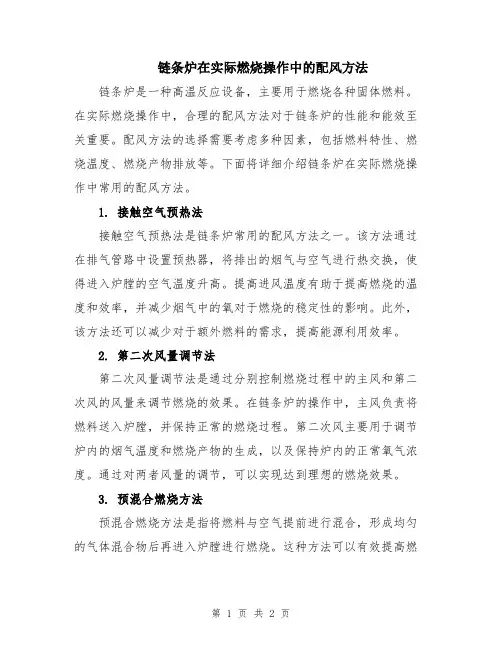 链条炉在实际燃烧操作中的配风方法

链条炉是一种高温反应设备，主要用于燃烧各种固体燃料。在实际燃烧操作中，合理的配风方法对于链条炉的性能和能效至关重要。配风方法的选择需要考虑多种因素，包括燃料特性、燃烧温度、燃烧产物排放等。下面将详细介绍链条炉在实际燃烧操作中常用的配风方法。

1. 接触空气预热法

接触空气预热法是链条炉常用的配风方法之一。该方法通过在排气管路中设置预热器，将排出的烟气与空气进行热交换，使得进入炉膛的空气温度升高。提高进风温度有助于提高燃烧的温度和效率，并减少烟气中的氧对于燃烧的稳定性的影响。此外，该方法还可以减少对于额外燃料的需求，提高能源利用效率。

2. 第二次风量调节法

第二次风量调节法是通过分别控制燃烧过程中的主风和第二次风的风量来调节燃烧的效果。在链条炉的操作中，主风负责将燃料送入炉膛，并保持正常的燃烧过程。第二次风主要用于调节炉内的烟气温度和燃烧产物的生成，以及保持炉内的正常氧气浓度。通过对两者风量的调节，可以实现达到理想的燃烧效果。

3. 预混合燃烧方法

预混合燃烧方法是指将燃料与空气提前进行混合，形成均匀的气体混合物后再进入炉膛进行燃烧。这种方法可以有效提高燃

第 1 页 共 2 页